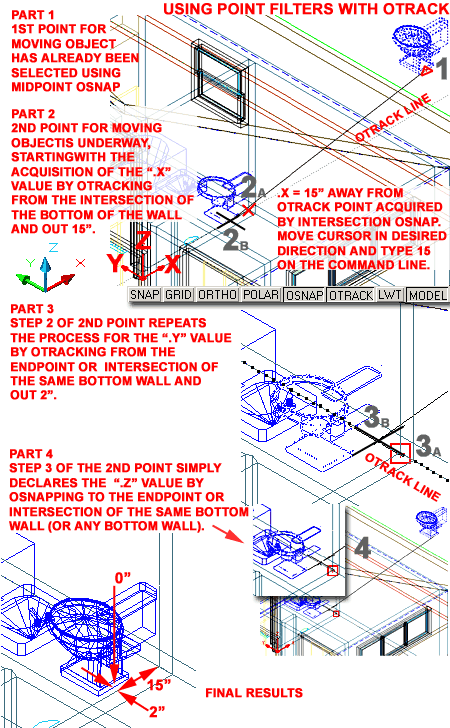 USING POINT FILTERS WITH OTRACK

PART 1
1ST POINT FOR MOVING OBJECT HAS ALREADY BEEN SELECTED USING MIDPOINT OSNAP

1

OTRACK LINE

PART 2
2ND POINT FOR MOVING OBJECTIS UNDERWAY, STARTINGWITH THE ACQUISITION OF THE ".X" VALUE BY OTRACKING FROM THE INTERSECTION OF THE BOTTOM OF THE WALL AND OUT 15".

2A

2B

.X = 15" AWAY FROM OTRACK POINT ACQUIRED BY INTERSECTION OSNAP. MOVE CURSOR IN DESIRED DIRECTION AND TYPE 15 ON THE COMMAND LINE.

Z
Y
X

Z
Y
X

SNAP GRID ORTHO POLAR OSNAP OTRACK LWT MODEL

PART 3
STEP 2 OF 2ND POINT REPEATS THE PROCESS FOR THE ".Y" VALUE BY OTRACKING FROM THE ENDPOINT OR INTERSECTION OF THE SAME BOTTOM WALL AND OUT 2".

3B

3A

OTRACK LINE

PART 4
STEP 3 OF THE 2ND POINT SIMPLY DECLARES THE ".Z" VALUE BY OSNAPPING TO THE ENDPOINT OR INTERSECTION OF THE SAME BOTTOM WALL (OR ANY BOTTOM WALL).

4

0"

15"

2"

FINAL RESULTS